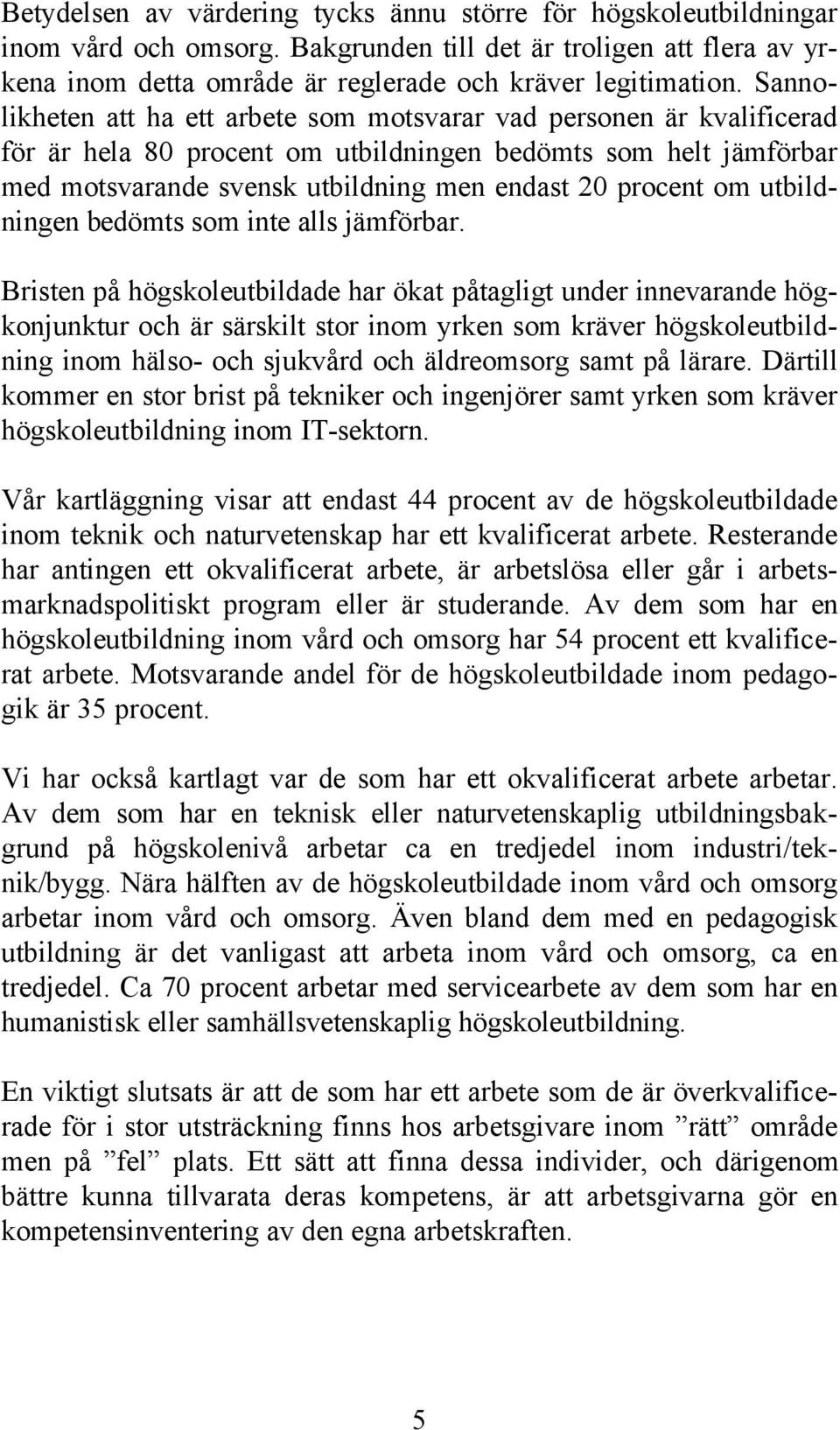 Betydelsen av värdering tycks ännu större för högskoleutbildningar inom vård och omsorg. Bakgrunden till det är troligen att flera av yrkena inom detta område är reglerade och kräver legitimation. Sannolikheten att ha ett arbete som motsvarar vad personen är kvalificerad för är hela 80 procent om utbildningen bedömts som helt jämförbar med motsvarande svensk utbildning men endast 20 procent om utbildningen bedömts som inte alls jämförbar.

Bristen på högskoleutbildade har ökat påtagligt under innevarande högkonjunktur och är särskilt stor inom yrken som kräver högskoleutbildning inom hälso- och sjukvård och äldreomsorg samt på lärare. Därtill kommer en stor brist på tekniker och ingenjörer samt yrken som kräver högskoleutbildning inom IT-sektorn.

Vår kartläggning visar att endast 44 procent av de högskoleutbildade inom teknik och naturvetenskap har ett kvalificerat arbete. Resterande har antingen ett okvalificerat arbete, är arbetslösa eller går i arbetsmarknadspolitiskt program eller är studerande. Av dem som har en högskoleutbildning inom vård och omsorg har 54 procent ett kvalificerat arbete. Motsvarande andel för de högskoleutbildade inom pedagogik är 35 procent.

Vi har också kartlagt var de som har ett okvalificerat arbete arbetar. Av dem som har en teknisk eller naturvetenskaplig utbildningsbakgrund på högskolenivå arbetar ca en tredjedel inom industri/teknik/bygg. Nära hälften av de högskoleutbildade inom vård och omsorg arbetar inom vård och omsorg. Även bland dem med en pedagogisk utbildning är det vanligast att arbeta inom vård och omsorg, ca en tredjedel. Ca 70 procent arbetar med servicearbete av dem som har en humanistisk eller samhällsvetenskaplig högskoleutbildning.

En viktigt slutsats är att de som har ett arbete som de är överkvalificerade för i stor utsträckning finns hos arbetsgivare inom ”rätt” område men på ”fel” plats. Ett sätt att finna dessa individer, och därigenom bättre kunna tillvarata deras kompetens, är att arbetsgivarna gör en kompetensinventering av den egna arbetskraften.

5